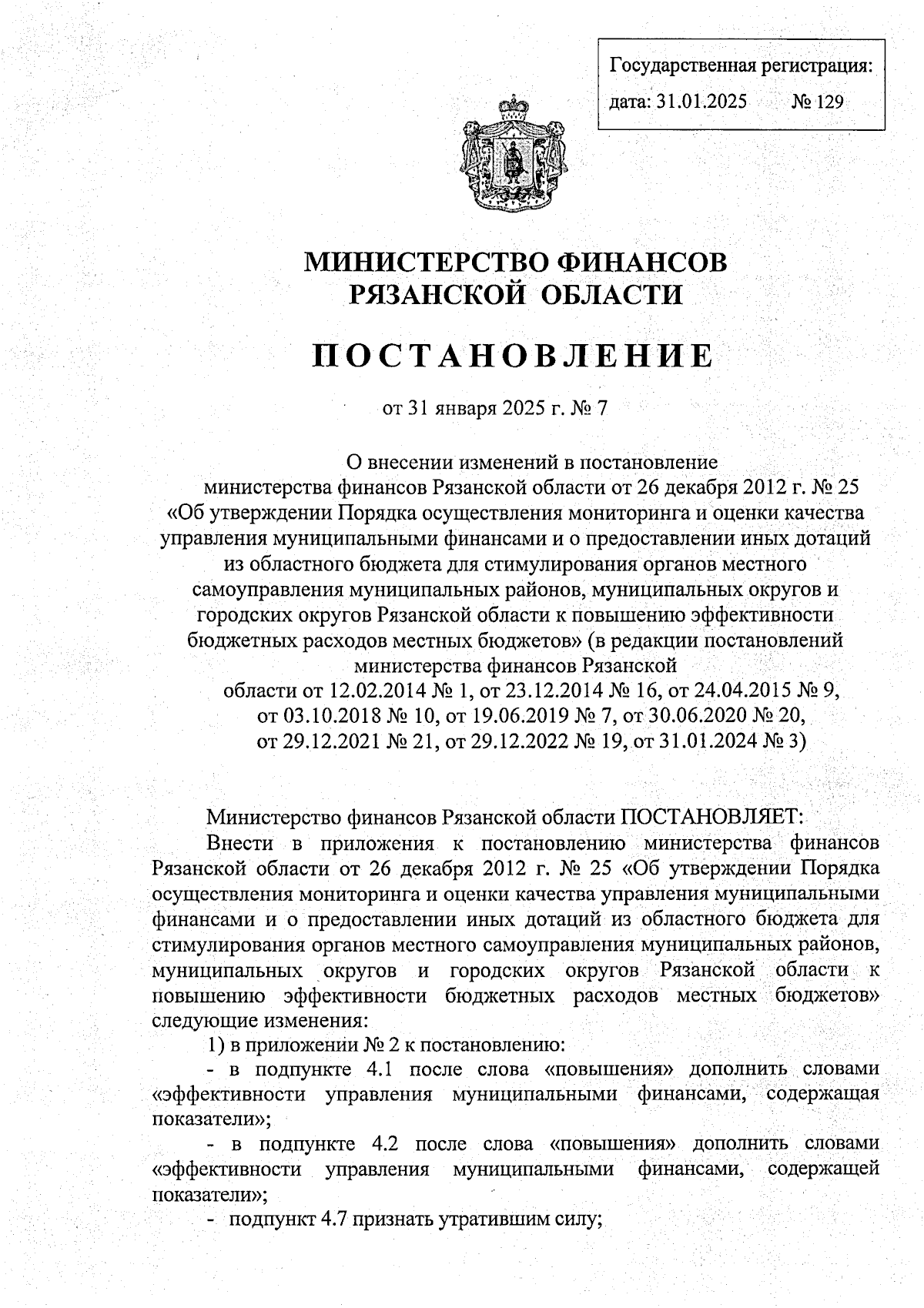 Государственная регистрация:
дата: 31.01.2025 № 129

МИНИСТЕРСТВО ФИНАНСОВ
РЯЗАНСКОЙ ОБЛАСТИ

ПОСТАНОВЛЕНИЕ

от 31 января 2025 г. № 7

О внесении изменений в постановление министерства финансов Рязанской области от 26 декабря 2012 г. № 25 «Об утверждении Порядка осуществления мониторинга и оценки качества управления муниципальными финансами и о предоставлении иных дотаций из областного бюджета для стимулирования органов местного самоуправления муниципальных районов, муниципальных округов и городских округов Рязанской области к повышению эффективности бюджетных расходов местных бюджетов» (в редакции постановлений министерства финансов Рязанской области от 12.02.2014 № 1, от 23.12.2014 № 16, от 24.04.2015 № 9, от 03.10.2018 № 10, от 19.06.2019 № 7, от 30.06.2020 № 20, от 29.12.2021 № 21, от 29.12.2022 № 19, от 31.01.2024 № 3)

Министерство финансов Рязанской области ПОСТАНОВЛЯЕТ:

Внести в приложения к постановлению министерства финансов Рязанской области от 26 декабря 2012 г. № 25 «Об утверждении Порядка осуществления мониторинга и оценки качества управления муниципальными финансами и о предоставлении иных дотаций из областного бюджета для стимулирования органов местного самоуправления муниципальных районов, муниципальных округов и городских округов Рязанской области к повышению эффективности бюджетных расходов местных бюджетов» следующие изменения:

1) в приложении № 2 к постановлению:

- в подпункте 4.1 после слова «повышения» дополнить словами «эффективности управления муниципальными финансами, содержащая показатели»;

- в подпункте 4.2 после слова «повышения» дополнить словами «эффективности управления муниципальными финансами, содержащей показатели»;

- подпункт 4.7 признать утратившим силу;